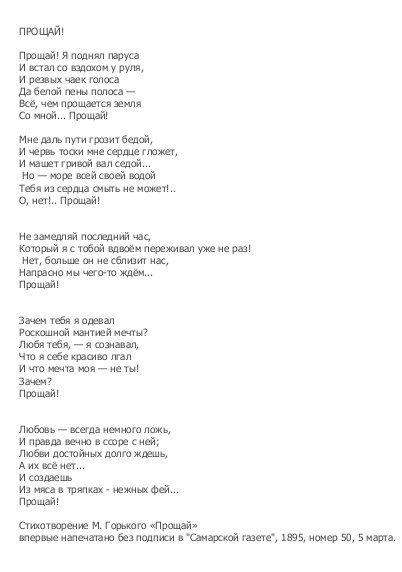 ПРОЩАЙ!

Прощай! Я поднял паруса
И встал со вздохом у руля,
И резвых чаек голоса
Да белой пены полоса —
Всё, чем прощается земля
Со мной... Прощай!

Мне даль пути грозит бедой,
И червь тоски мне сердце гложет,
И машет гривой вал седой...
Но — море всей своей водой
Тебя из сердца смыть не может!..
О, нет!.. Прощай!

Не замедляй последний час,
Который я с тобой вдвоём переживал уже не раз!
Нет, больше он не сблизит нас,
Напрасно мы чего-то ждём...
Прощай!

Зачем тебя я одевал
Роскошной мантией мечты?
Любя тебя, — я сознавал,
Что я себе красиво лгал
И что мечта моя — не ты!
Зачем?
Прощай!

Любовь — всегда немного ложь,
И правда вечно в ссоре с ней;
Любви достойных долго ждешь,
А их всё нет...
И создаешь
Из мяса в тряпках - нежных фей...
Прощай!

Стихотворение М. Горького «Прощай»
впервые напечатано без подписи в "Самарской газете", 1895, номер 50, 5 марта.